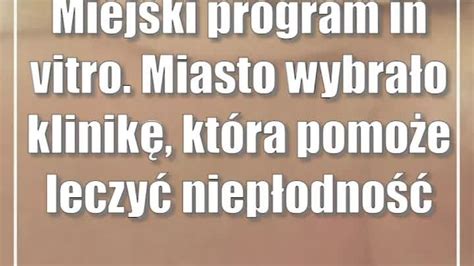 Miejski program in vitro. Miasto wybrało klinikę, która pomoże leczyć niepłodność